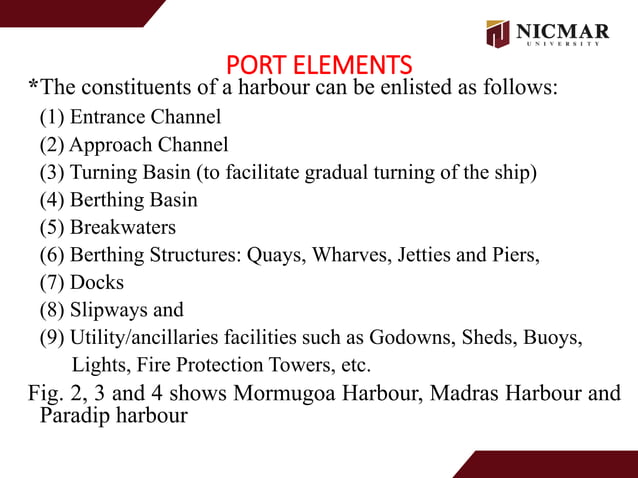 NICMAR
UNIVERSITY

PORT ELEMENTS

*The constituents of a harbour can be enlisted as follows:
(1) Entrance Channel
(2) Approach Channel
(3) Turning Basin (to facilitate gradual turning of the ship)
(4) Berthing Basin
(5) Breakwaters
(6) Berthing Structures: Quays, Wharves, Jetties and Piers,
(7) Docks
(8) Slipways and
(9) Utility/ancillaries facilities such as Godowns, Sheds, Buoys, Lights, Fire Protection Towers, etc.

Fig. 2, 3 and 4 shows Mormugoa Harbour, Madras Harbour and Paradip harbour